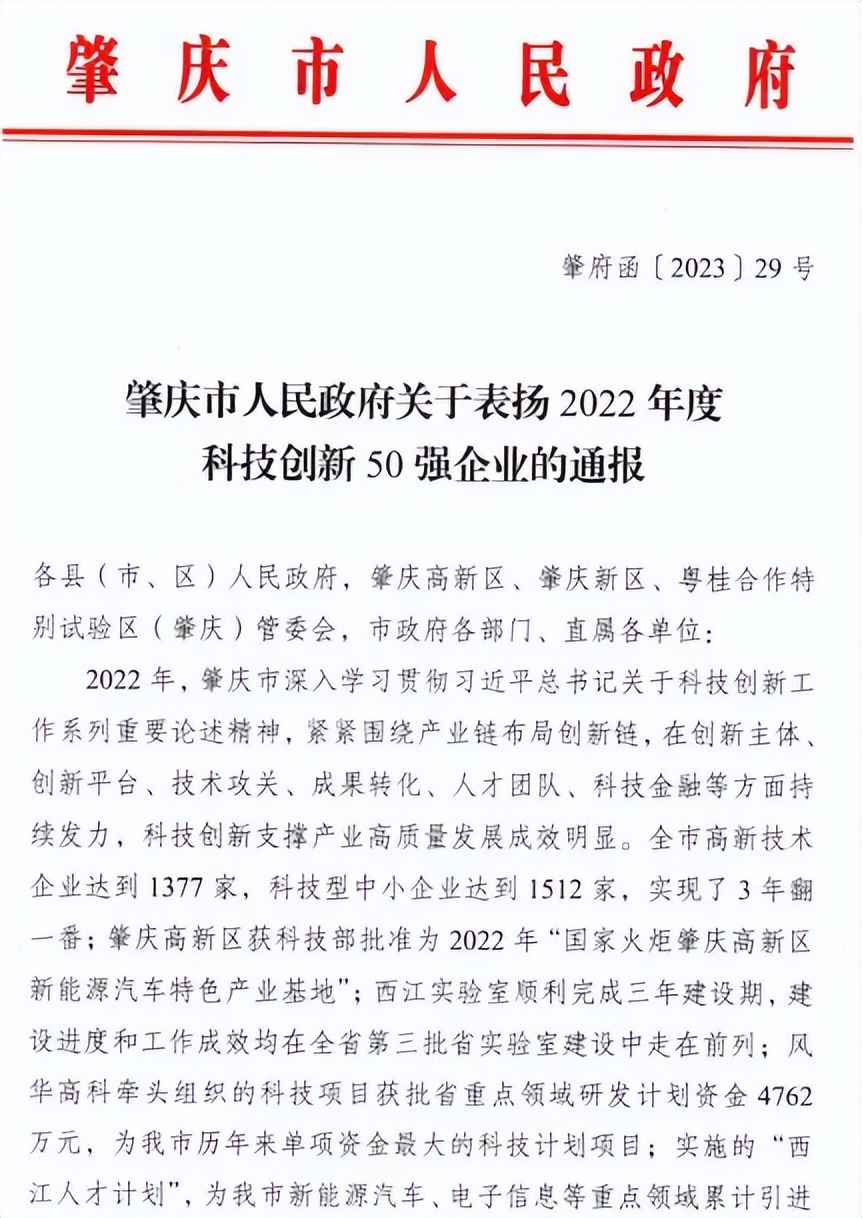 肇庆市人民政府

肇府函〔2023〕29号

肇庆市人民政府关于表扬2022年度科技创新50强企业的通报

各县（市、区）人民政府，肇庆高新区、肇庆新区、粤桂合作特别试验区（肇庆）管委会，市政府各部门、直属各单位：

2022年，肇庆市深入学习贯彻习近平总书记关于科技创新工作系列重要论述精神，紧紧围绕产业链布局创新链，在创新主体、创新平台、技术攻关、成果转化、人才团队、科技金融等方面持续发力，科技创新支撑产业高质量发展成效明显。全市高新技术企业达到1377家，科技型中小企业达到1512家，实现了3年翻一番；肇庆高新区获科技部批准为2022年“国家火炬肇庆高新区新能源汽车特色产业基地”；西江实验室顺利完成三年建设期，建设进度和工作成效均在全省第三批省实验室建设中走在前列；风华高科牵头组织的科技项目获批省重点领域研发计划资金4762万元，为我市历年来单项资金最大的科技计划项目；实施的“西江人才计划”，为我市新能源汽车、电子信息等重点领域累计引进